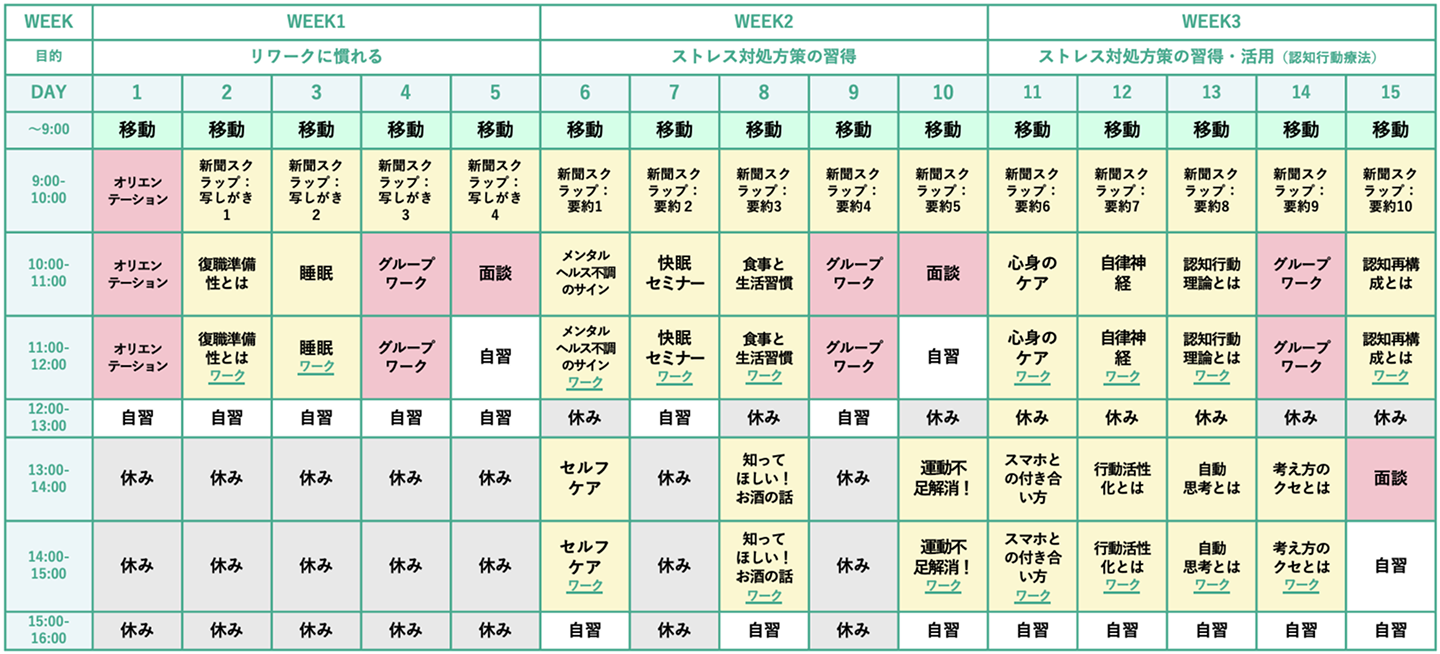 | WEEK | WEEK1 | | | | | WEEK2 | | | | | WEEK3 | | | | |
|---|---|---|---|---|---|---|---|---|---|---|---|---|---|---|---|
| 目的 | リワークに慣れる | | | | | ストレス対処方策の習得 | | | | | ストレス対処方策の習得・活用（認知行動療法） | | | | |
| DAY | 1 | 2 | 3 | 4 | 5 | 6 | 7 | 8 | 9 | 10 | 11 | 12 | 13 | 14 | 15 |
| ~9:00 | 移動 | 移動 | 移動 | 移動 | 移動 | 移動 | 移動 | 移動 | 移動 | 移動 | 移動 | 移動 | 移動 | 移動 | 移動 |
| 9:00-10:00 | オリエンテーション | 新聞スクラップ：写しがき1 | 新聞スクラップ：写しがき2 | 新聞スクラップ：写しがき3 | 新聞スクラップ：写しがき4 | 新聞スクラップ：要約1 | 新聞スクラップ：要約2 | 新聞スクラップ：要約3 | 新聞スクラップ：要約4 | 新聞スクラップ：要約5 | 新聞スクラップ：要約6 | 新聞スクラップ：要約7 | 新聞スクラップ：要約8 | 新聞スクラップ：要約9 | 新聞スクラップ：要約10 |
| 10:00-11:00 | オリエンテーション | 復職準備性とは | 睡眠 | グループワーク | 面談 | メンタルヘルス不調のサイン | 快眠セミナー | 食事と生活習慣 | グループワーク | 面談 | 心身のケア | 自律神経 | 認知行動理論とは | グループワーク | 認知再構成とは |
| 11:00-12:00 | オリエンテーション | 復職準備性とは ワーク | 睡眠 ワーク | グループワーク | 自習 | メンタルヘルス不調のサイン ワーク | 快眠セミナー ワーク | 食事と生活習慣 ワーク | グループワーク | 自習 | 心身のケア ワーク | 自律神経 ワーク | 認知行動理論とは ワーク | グループワーク | 認知再構成とは ワーク |
| 12:00-13:00 | 自習 | 自習 | 自習 | 自習 | 自習 | 休み | 自習 | 休み | 自習 | 休み | 休み | 休み | 休み | 休み | 休み |
| 13:00-14:00 | 休み | 休み | 休み | 休み | 休み | セルフケア | 休み | 知ってほしい！お酒の話 | 休み | 運動不足解消！ | スマホとの付き合い方 | 行動活性化とは | 自動思考とは | 考え方のクセとは | 面談 |
| 14:00-15:00 | 休み | 休み | 休み | 休み | 休み | セルフケア ワーク | 休み | 知ってほしい！お酒の話 ワーク | 休み | 運動不足解消！ ワーク | スマホとの付き合い方 ワーク | 行動活性化とは ワーク | 自動思考とは ワーク | 考え方のクセとは ワーク | 自習 |
| 15:00-16:00 | 休み | 休み | 休み | 休み | 休み | 自習 | 休み | 自習 | 休み | 自習 | 自習 | 自習 | 自習 | 自習 | 自習 |